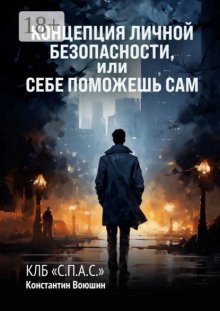 18+

КОНЦЕПЦИЯ ЛИЧНОЙ БЕЗОПАСНОСТИ, ИЛИ СЕБЕ ПОМОЖЕШЬ САМ

КЛБ «С.П.А.С.»
Константин Воюшин